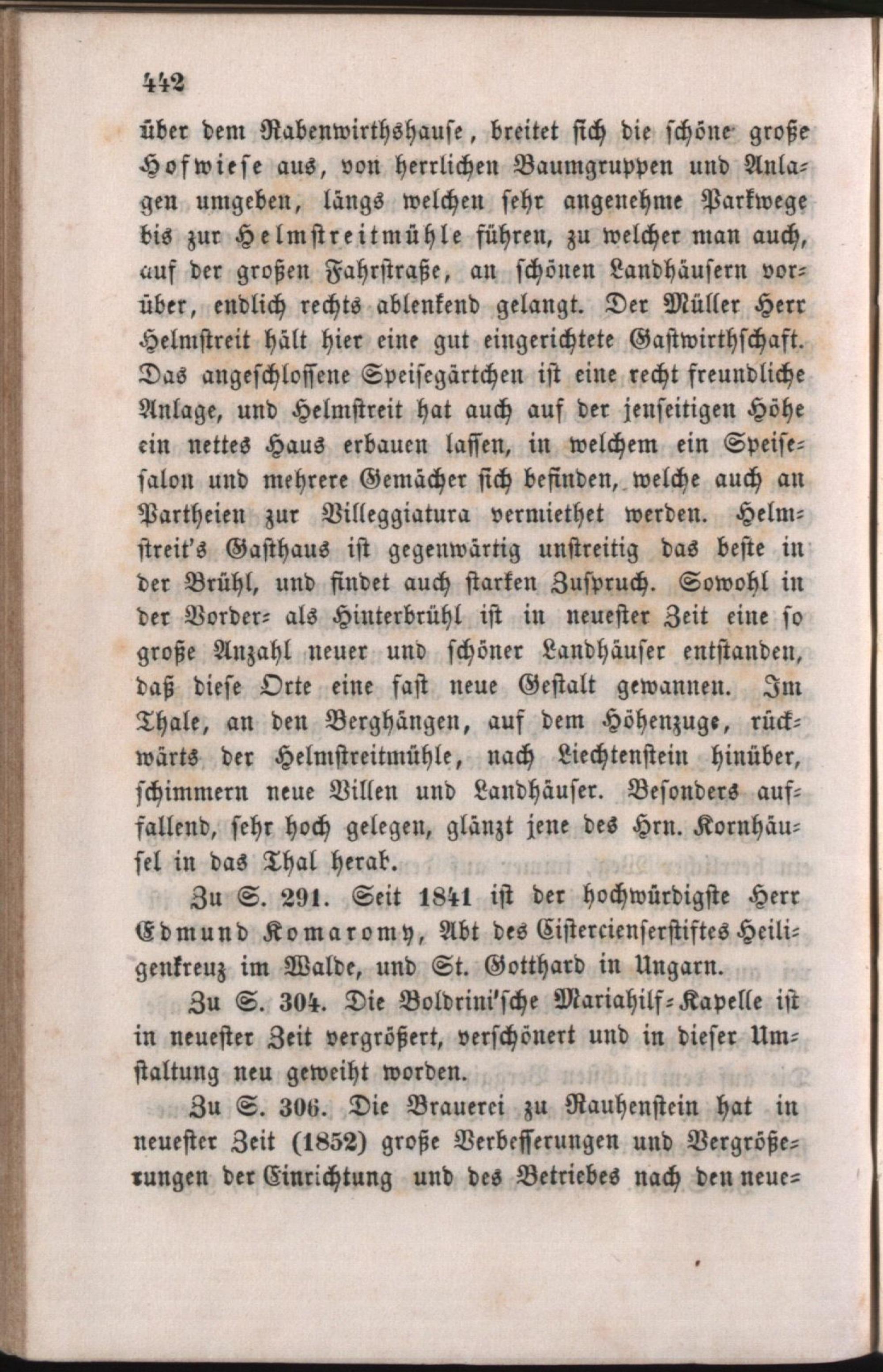 442

über dem Rabenwirthshause, breitet sich die schöne große Hofwiese aus, von herrlichen Baumgruppen und Anlagen umgeben, längs welchen sehr angenehme Parkwege bis zur Helmstreitmühle führen, zu welcher man auch, auf der großen Fahrstraße, an schönen Landhäusern vorüber, endlich rechts ablenkend gelangt. Der Müller Herr Helmstreit hält hier eine gut eingerichtete Gastwirthschaft. Das angeschlossene Speisegärtchen ist eine recht freundliche Anlage, und Helmstreit hat auch auf der jenseitigen Höhe ein nettes Haus erbauen lassen, in welchem ein Speisesalon und mehrere Gemächer sich befinden, welche auch an Partheien zur Villeggiatura vermiethet werden. Helmstreit's Gasthaus ist gegenwärtig unstreitig das beste in der Brühl, und findet auch starken Zuspruch. Sowohl in der Vorder= als Hinterbrühl ist in neuester Zeit eine so große Anzahl neuer und schöner Landhäuser entstanden, daß diese Orte eine fast neue Gestalt gewannen. Im Thale, an den Berghängen, auf dem Höhenzuge, rückwärts der Helmstreitmühle, nach Liechtenstein hinüber, schimmern neue Villen und Landhäuser. Besonders auffallend, sehr hoch gelegen, glänzt jene des Hrn. Kornhäusel in das Thal herab.

Zu S. 291. Seit 1841 ist der hochwürdigste Herr Edmund Komaromy, Abt des Cistercienserstiftes Heiligenkreuz im Walde, und St. Gotthard in Ungarn.

Zu S. 304. Die Boldrini'sche Mariahilf=Kapelle ist in neuester Zeit vergrößert, verschönert und in dieser Umstaltung neu geweiht worden.

Zu S. 306. Die Brauerei zu Rauhenstein hat in neuester Zeit (1852) große Verbesserungen und Vergrößerungen der Einrichtung und des Betriebes nach den neue=